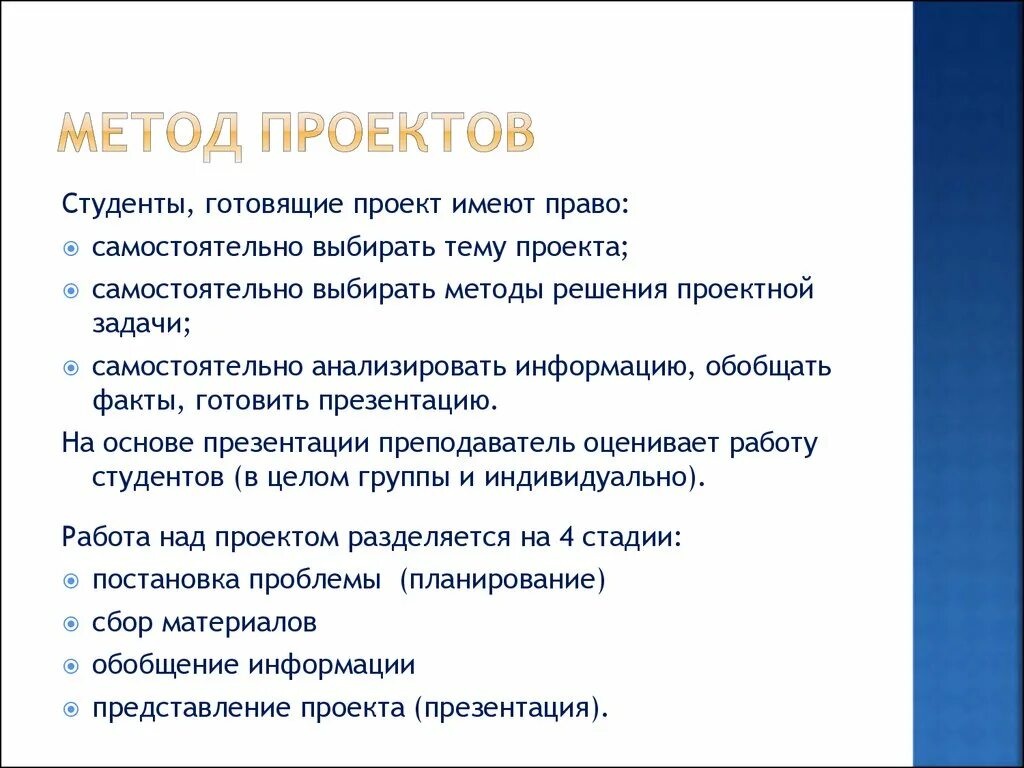 МЕТОД ПРОЕКТОВ

Студенты, готовящие проект имеют право:

самостоятельно выбирать тему проекта;

самостоятельно выбирать методы решения проектной задачи;

самостоятельно анализировать информацию, обобщать факты, готовить презентацию.

На основе презентации преподаватель оценивает работу студентов (в целом группы и индивидуально).

Работа над проектом разделяется на 4 стадии:

постановка проблемы (планирование)

сбор материалов

обобщение информации

представление проекта (презентация).